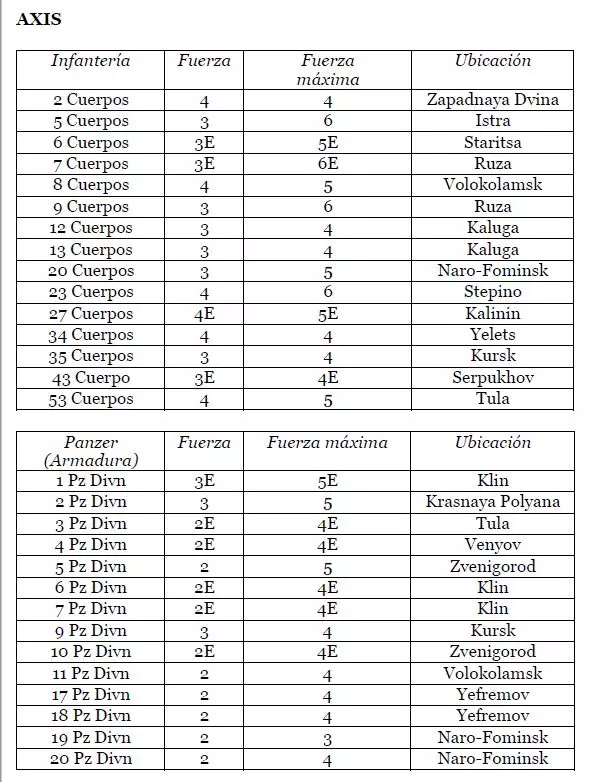 AXIS

| Infantería | Fuerza | Fuerza máxima | Ubicación |
|---|---|---|---|
| 2 Cuerpos | 4 | 4 | Zapadnaya Dvina |
| 5 Cuerpos | 3 | 6 | Istra |
| 6 Cuerpos | 3E | 5E | Staritsa |
| 7 Cuerpos | 3E | 6E | Ruza |
| 8 Cuerpos | 4 | 5 | Volokolamsk |
| 9 Cuerpos | 3 | 6 | Ruza |
| 12 Cuerpos | 3 | 4 | Kaluga |
| 13 Cuerpos | 3 | 4 | Kaluga |
| 20 Cuerpos | 3 | 5 | Naro-Fominsk |
| 23 Cuerpos | 4 | 6 | Stepino |
| 27 Cuerpos | 4E | 5E | Kalinin |
| 34 Cuerpos | 4 | 4 | Yelets |
| 35 Cuerpos | 3 | 4 | Kursk |
| 43 Cuerpo | 3E | 4E | Serpukhov |
| 53 Cuerpos | 4 | 5 | Tula |

| Panzer (Armadura) | Fuerza | Fuerza máxima | Ubicación |
|---|---|---|---|
| 1 Pz Divn | 3E | 5E | Klin |
| 2 Pz Divn | 3 | 5 | Krasnaya Polyana |
| 3 Pz Divn | 2E | 4E | Tula |
| 4 Pz Divn | 2E | 4E | Venyov |
| 5 Pz Divn | 2 | 5 | Zvenigorod |
| 6 Pz Divn | 2E | 4E | Klin |
| 7 Pz Divn | 2E | 4E | Klin |
| 9 Pz Divn | 3 | 4 | Kursk |
| 10 Pz Divn | 2E | 4E | Zvenigorod |
| 11 Pz Divn | 2 | 4 | Volokolamsk |
| 17 Pz Divn | 2 | 4 | Yefremov |
| 18 Pz Divn | 2 | 4 | Yefremov |
| 19 Pz Divn | 2 | 3 | Naro-Fominsk |
| 20 Pz Divn | 2 | 4 | Naro-Fominsk |